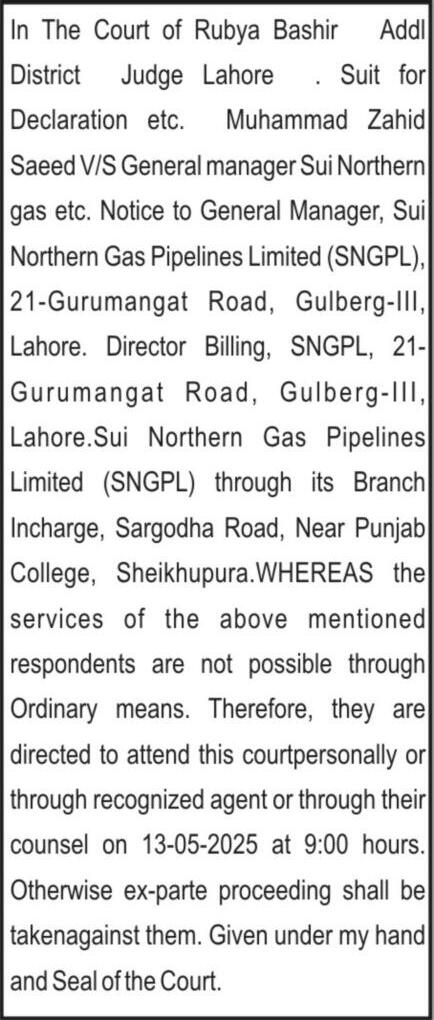 In The Court of Rubya Bashir Addl District Judge Lahore . Suit for Declaration etc. Muhammad Zahid Saeed V/S General manager Sui Northern gas etc. Notice to General Manager, Sui Northern Gas Pipelines Limited (SNGPL), 21-Gurumangat Road, Gulberg-III, Lahore. Director Billing, SNGPL, 21-Gurumangat Road, Gulberg-III, Lahore.Sui Northern Gas Pipelines Limited (SNGPL) through its Branch Incharge, Sargodha Road, Near Punjab College, Sheikhupura.WHEREAS the services of the above mentioned respondents are not possible through Ordinary means. Therefore, they are directed to attend this courtpersonally or through recognized agent or through their counsel on 13-05-2025 at 9:00 hours. Otherwise ex-parte proceeding shall be takenagainst them. Given under my hand and Seal of the Court.